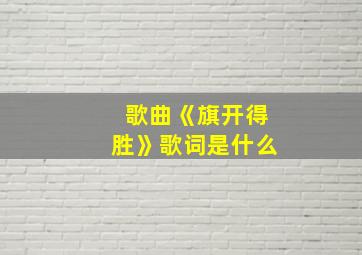 歌曲《旗开得胜》歌词是什么